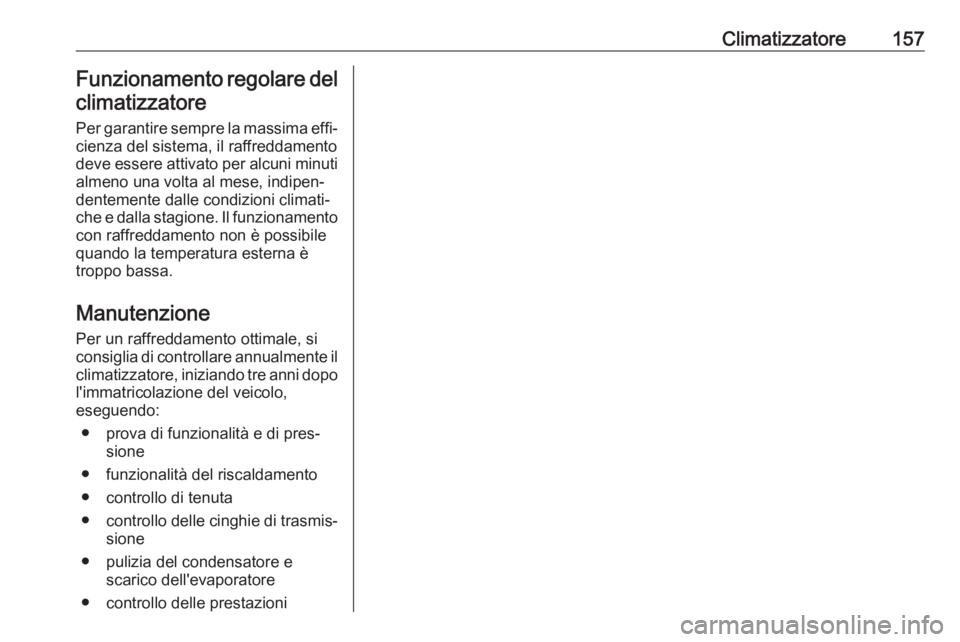 Climatizzatore 157

Funzionamento regolare del climatizzatore

Per garantire sempre la massima efficienza del sistema, il raffreddamento deve essere attivato per alcuni minuti almeno una volta al mese, indipendentemente dalle condizioni climatiche e dalla stagione. Il funzionamento con raffreddamento non è possibile quando la temperatura esterna è troppo bassa.

Manutenzione

Per un raffreddamento ottimale, si consiglia di controllare annualmente il climatizzatore, iniziando tre anni dopo l'immatricolazione del veicolo, eseguendo:

● prova di funzionalità e di pressione
● funzionalità del riscaldamento
● controllo di tenuta
● controllo delle cinghie di trasmissione
● pulizia del condensatore e scarico dell'evaporatore
● controllo delle prestazioni

carmanualsonline.info